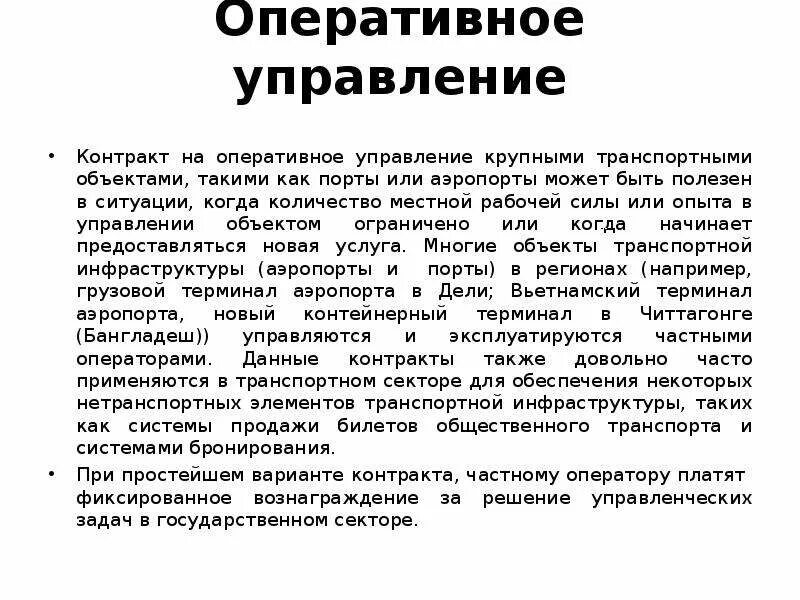 Оперативное управление

• Контракт на оперативное управление крупными транспортными объектами, такими как порты или аэропорты может быть полезен в ситуации, когда количество местной рабочей силы или опыта в управлении объектом ограничено или когда начинает предоставляться новая услуга. Многие объекты транспортной инфраструктуры (аэропорты и порты) в регионах (например, грузовой терминал аэропорта в Дели; Вьетнамский терминал аэропорта, новый контейнерный терминал в Читтагонге (Бангладеш)) управляются и эксплуатируются частными операторами. Данные контракты также довольно часто применяются в транспортном секторе для обеспечения некоторых нетранспортных элементов транспортной инфраструктуры, таких как системы продажи билетов общественного транспорта и системами бронирования.

• При простейшем варианте контракта, частному оператору платят фиксированное вознаграждение за решение управленческих задач в государственном секторе.